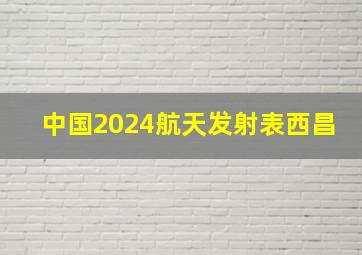 中国2024航天发射表西昌